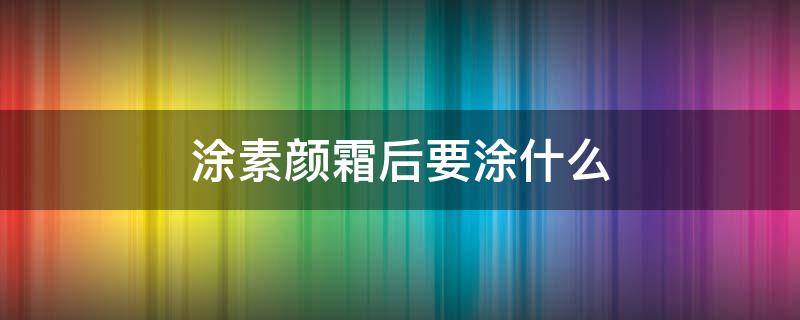 涂素颜霜后要涂什么